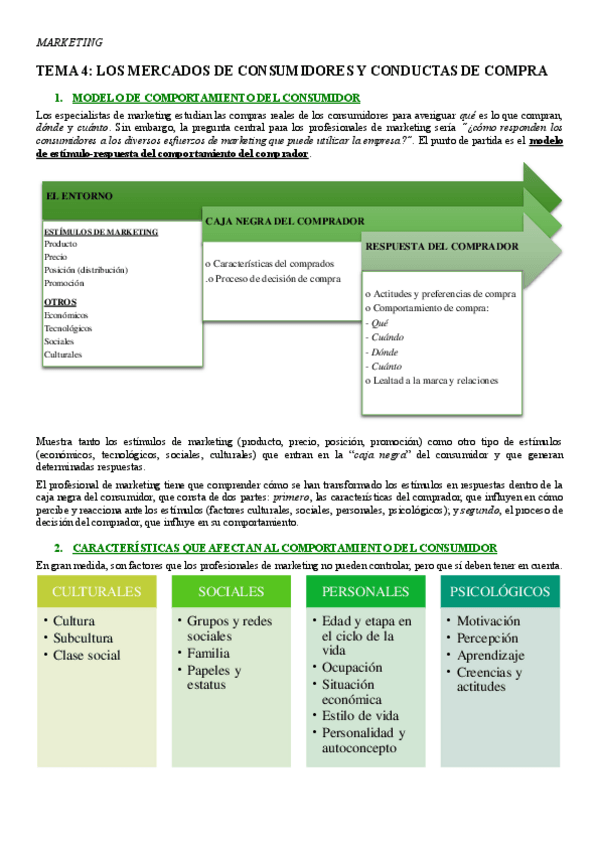 MARKETING

TEMA 4: LOS MERCADOS DE CONSUMIDORES Y CONDUCTAS DE COMPRA

1. MODELO DE COMPORTAMIENTO DEL CONSUMIDOR

Los especialistas de marketing estudian las compras reales de los consumidores para averiguar qué es lo que compran, dónde y cuánto. Sin embargo, la pregunta central para los profesionales de marketing sería "¿cómo responden los consumidores a los diversos esfuerzos de marketing que puede utilizar la empresa?". El punto de partida es el modelo de estímulo-respuesta del comportamiento del comprador.

EL ENTORNO

ESTÍMULOS DE MARKETING
Producto
Precio
Posición (distribución)
Promoción

OTROS
Económicos
Tecnológicos
Sociales
Culturales

CAJA NEGRA DEL COMPRADOR

o Características del comprados
.o Proceso de decisión de compra

RESPUESTA DEL COMPRADOR

o Actitudes y preferencias de compra
o Comportamiento de compra:
- Qué
- Cuándo
- Dónde
- Cuánto
o Lealtad a la marca y relaciones

Muestra tanto los estímulos de marketing (producto, precio, posición, promoción) como otro tipo de estímulos (económicos, tecnológicos, sociales, culturales) que entran en la "caja negra" del consumidor y que generan determinadas respuestas.

El profesional de marketing tiene que comprender cómo se han transformado los estímulos en respuestas dentro de la caja negra del consumidor, que consta de dos partes: primero, las características del comprador, que influyen en cómo percibe y reacciona ante los estímulos (factores culturales, sociales, personales, psicológicos); y segundo, el proceso de decisión del comprador, que influye en su comportamiento.

2. CARACTERÍSTICAS QUE AFECTAN AL COMPORTAMIENTO DEL CONSUMIDOR

En gran medida, son factores que los profesionales de marketing no pueden controlar, pero que sí deben tener en cuenta.

CULTURALES
• Cultura
• Subcultura
• Clase social

SOCIALES
• Grupos y redes sociales
• Familia
• Papeles y estatus

PERSONALES
• Edad y etapa en el ciclo de la vida
• Ocupación
• Situación económica
• Estilo de vida
• Personalidad y autoconcepto

PSICOLÓGICOS
• Motivación
• Percepción
• Aprendizaje
• Creencias y actitudes